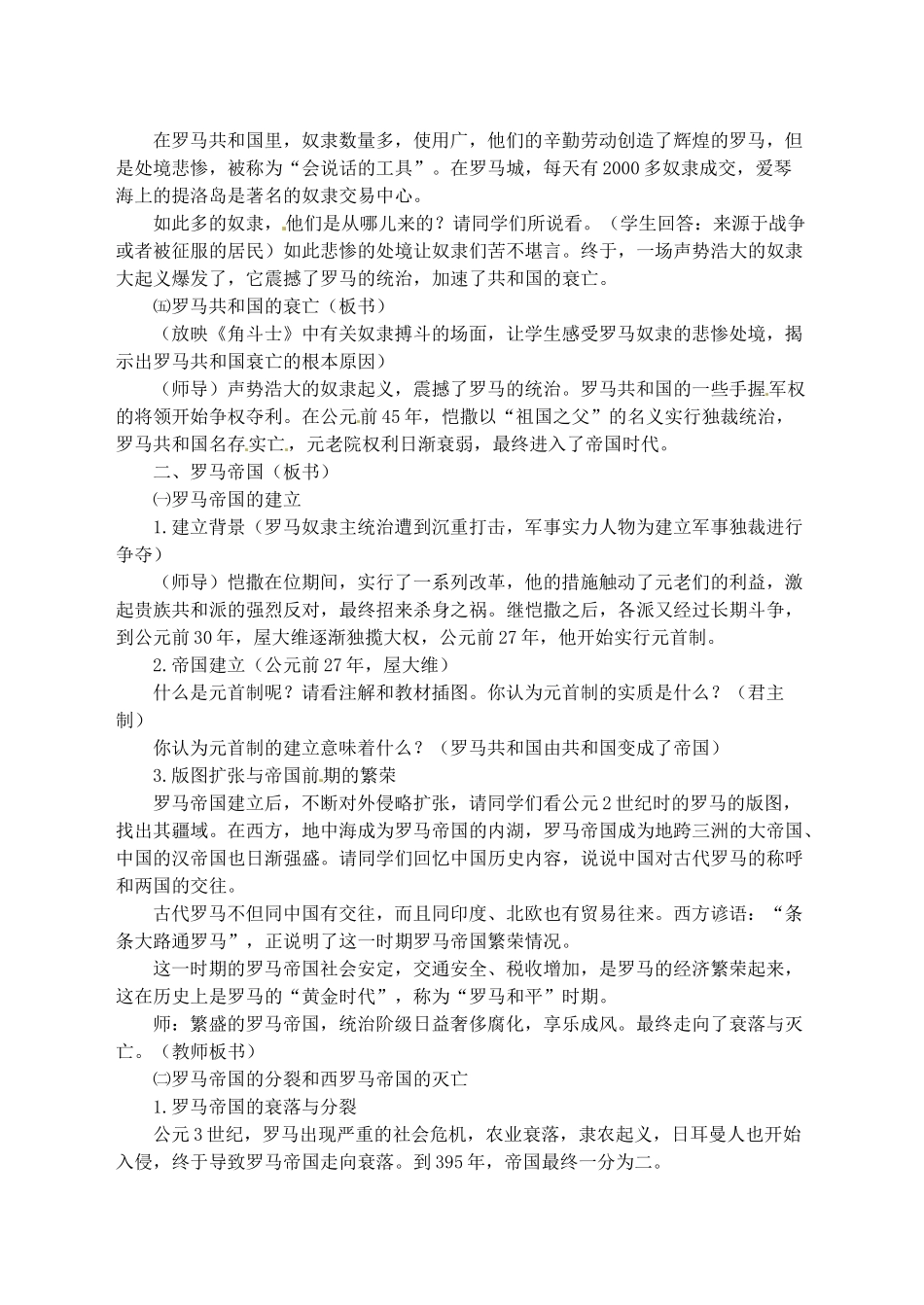 在罗马共和国里，奴隶数量多，使用广，他们的辛勤劳动创造了辉煌的罗马，但是处境悲惨，被称为“会说话的工具”。在罗马城，每天有2000多奴隶成交，爱琴海上的提洛岛是著名的奴隶交易中心。

如此多的奴隶，他们是从哪儿来的？请同学们所说看。（学生回答：来源于战争或者被征服的居民）如此悲惨的处境让奴隶们苦不堪言。终于，一场声势浩大的奴隶大起义爆发了，它震撼了罗马的统治，加速了共和国的衰亡。

㈤罗马共和国的衰亡（板书）

（放映《角斗士》中有关奴隶搏斗的场面，让学生感受罗马奴隶的悲惨处境，揭示出罗马共和国衰亡的根本原因）

（师导）声势浩大的奴隶起义，震撼了罗马的统治。罗马共和国的一些手握军权的将领开始争权夺利。在公元前45年，恺撒以“祖国之父”的名义实行独裁统治，罗马共和国名存实亡，元老院权利日渐衰弱，最终进入了帝国时代。

二、罗马帝国（板书）

㈠罗马帝国的建立

1.建立背景（罗马奴隶主统治遭到沉重打击，军事实力人物为建立军事独裁进行争夺）

（师导）恺撒在位期间，实行了一系列改革，他的措施触动了元老们的利益，激起贵族共和派的强烈反对，最终招来杀身之祸。继恺撒之后，各派又经过长期斗争，到公元前30年，屋大维逐渐独揽大权，公元前27年，他开始实行元首制。

2.帝国建立（公元前27年，屋大维）

什么是元首制呢？请看注解和教材插图。你认为元首制的实质是什么？（君主制）

你认为元首制的建立意味着什么？（罗马共和国由共和国变成了帝国）

3.版图扩张与帝国前期的繁荣

罗马帝国建立后，不断对外侵略扩张，请同学们看公元2世纪时的罗马的版图，找出其疆域。在西方，地中海成为罗马帝国的内湖，罗马帝国成为地跨三洲的大帝国、中国的汉帝国也日渐强盛。请同学们回忆中国历史内容，说说中国对古代罗马的称呼和两国的交往。

古代罗马不但同中国有交往，而且同印度、北欧也有贸易往来。西方谚语：“条条大路通罗马”，正说明了这一时期罗马帝国繁荣情况。

这一时期的罗马帝国社会安定，交通安全、税收增加，是罗马的经济繁荣起来，这在历史上是罗马的“黄金时代”，称为“罗马和平”时期。

师：繁盛的罗马帝国，统治阶级日益奢侈腐化，享乐成风。最终走向了衰落与灭亡。（教师板书）

㈡罗马帝国的分裂和西罗马帝国的灭亡

1.罗马帝国的衰落与分裂

公元3世纪，罗马出现严重的社会危机，农业衰落，隶农起义，日耳曼人也开始入侵，终于导致罗马帝国走向衰落。到395年，帝国最终一分为二。